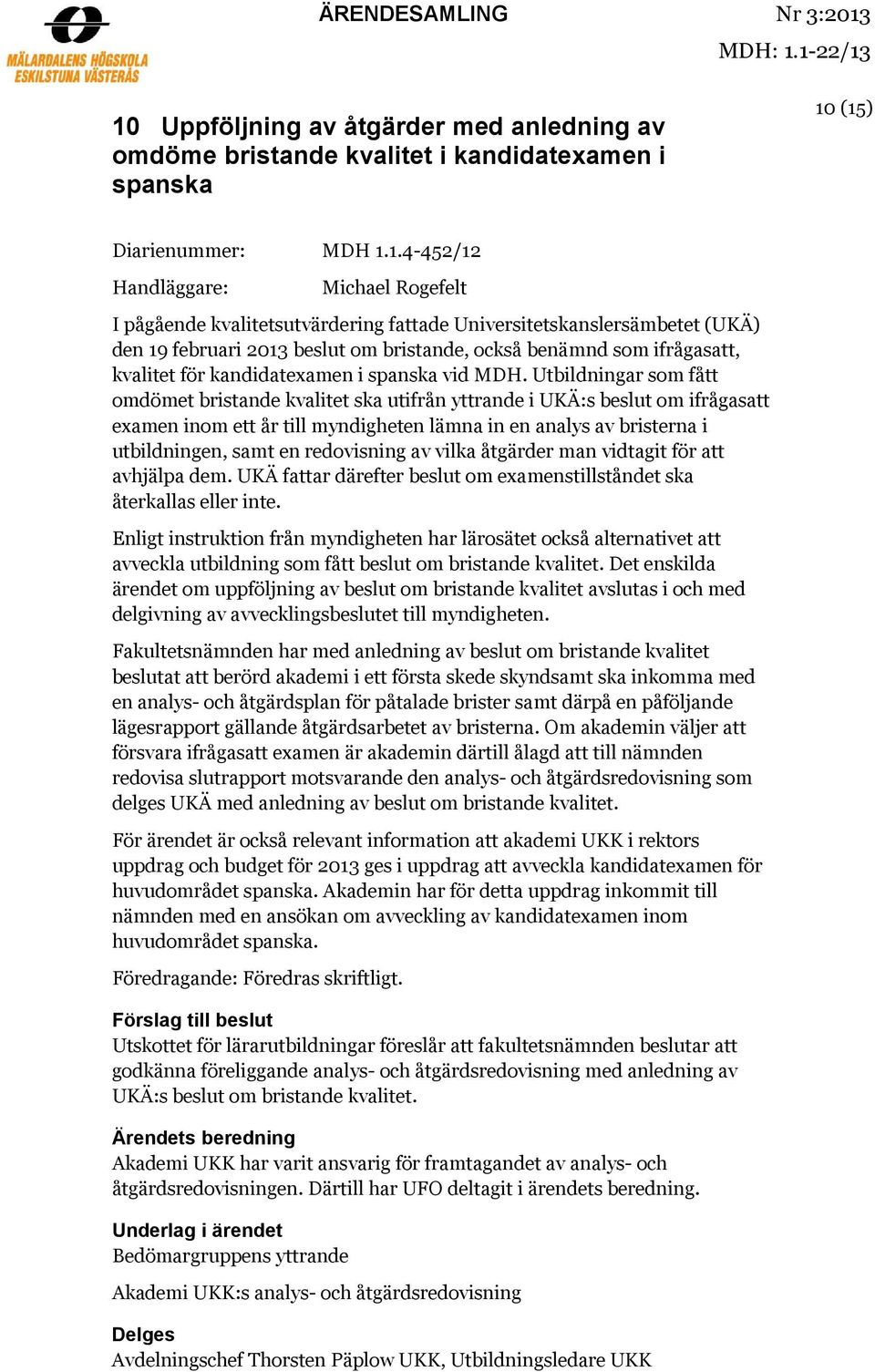 MÄLARDALENS HÖGSKOLA
ESKILSTUNA VÄSTERÅS

ÄRENDESAMLING

Nr 3:2013
MDH: 1.1-22/13

10 (15)

10 Uppföljning av åtgärder med anledning av omdöme bristande kvalitet i kandidatexamen i spanska

Diarienummer: MDH 1.1.4-452/12

Handläggare: Michael Rogefelt

I pågående kvalitetsutvärdering fattade Universitetskanslersämbetet (UKÄ) den 19 februari 2013 beslut om bristande, också benämnd som ifrågasatt, kvalitet för kandidatexamen i spanska vid MDH. Utbildningar som fått omdömet bristande kvalitet ska utifrån yttrande i UKÄ:s beslut om ifrågasatt examen inom ett år till myndigheten lämna in en analys av bristerna i utbildningen, samt en redovisning av vilka åtgärder man vidtagit för att avhjälpa dem. UKÄ fattar därefter beslut om examenstillståndet ska återkallas eller inte.

Enligt instruktion från myndigheten har lärosätet också alternativet att avveckla utbildning som fått beslut om bristande kvalitet. Det enskilda ärendet om uppföljning av beslut om bristande kvalitet avslutas i och med delgivning av avvecklingsbeslutet till myndigheten.

Fakultetsnämnden har med anledning av beslut om bristande kvalitet beslutat att berörd akademi i ett första skede skyndsamt ska inkomma med en analys- och åtgärdsplan för påtalade brister samt därpå en påföljande lägesrapport gällande åtgärdsarbetet av bristerna. Om akademin väljer att försvara ifrågasatt examen är akademin därtill ålagd att till nämnden redovisa slutrapport motsvarande den analys- och åtgärdsredovisning som delges UKÄ med anledning av beslut om bristande kvalitet.

För ärendet är också relevant information att akademi UKK i rektors uppdrag och budget för 2013 ges i uppdrag att avveckla kandidatexamen för huvudområdet spanska. Akademin har för detta uppdrag inkommit till nämnden med en ansökan om avveckling av kandidatexamen inom huvudområdet spanska.

Föredragande: Föredras skriftligt.

Förslag till beslut
Utskottet för lärarutbildningar föreslår att fakultetsnämnden beslutar att godkänna föreliggande analys- och åtgärdsredovisning med anledning av UKÄ:s beslut om bristande kvalitet.

Ärendets beredning
Akademi UKK har varit ansvarig för framtagandet av analys- och åtgärdsredovisningen. Därtill har UFO deltagit i ärendets beredning.

Underlag i ärendet
Bedömargruppens yttrande

Akademi UKK:s analys- och åtgärdsredovisning

Delges
Avdelningschef Thorsten Päplow UKK, Utbildningsledare UKK